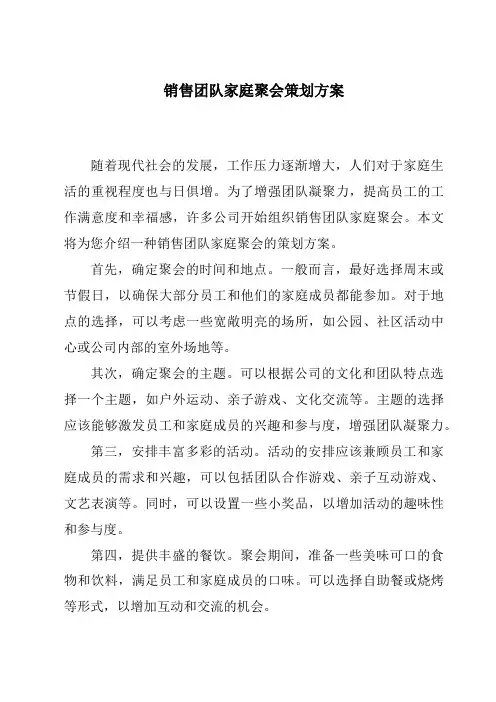 销售团队家庭聚会策划方案

随着现代社会的发展，工作压力逐渐增大，人们对于家庭生活的重视程度也与日俱增。为了增强团队凝聚力，提高员工的工作满意度和幸福感，许多公司开始组织销售团队家庭聚会。本文将为您介绍一种销售团队家庭聚会的策划方案。

首先，确定聚会的时间和地点。一般而言，最好选择周末或节假日，以确保大部分员工和他们的家庭成员都能参加。对于地点的选择，可以考虑一些宽敞明亮的场所，如公园、社区活动中心或公司内部的室外场地等。

其次，确定聚会的主题。可以根据公司的文化和团队特点选择一个主题，如户外运动、亲子游戏、文化交流等。主题的选择应该能够激发员工和家庭成员的兴趣和参与度，增强团队凝聚力。

第三，安排丰富多彩的活动。活动的安排应该兼顾员工和家庭成员的需求和兴趣，可以包括团队合作游戏、亲子互动游戏、文艺表演等。同时，可以设置一些小奖品，以增加活动的趣味性和参与度。

第四，提供丰盛的餐饮。聚会期间，准备一些美味可口的食物和饮料，满足员工和家庭成员的口味。可以选择自助餐或烧烤等形式，以增加互动和交流的机会。